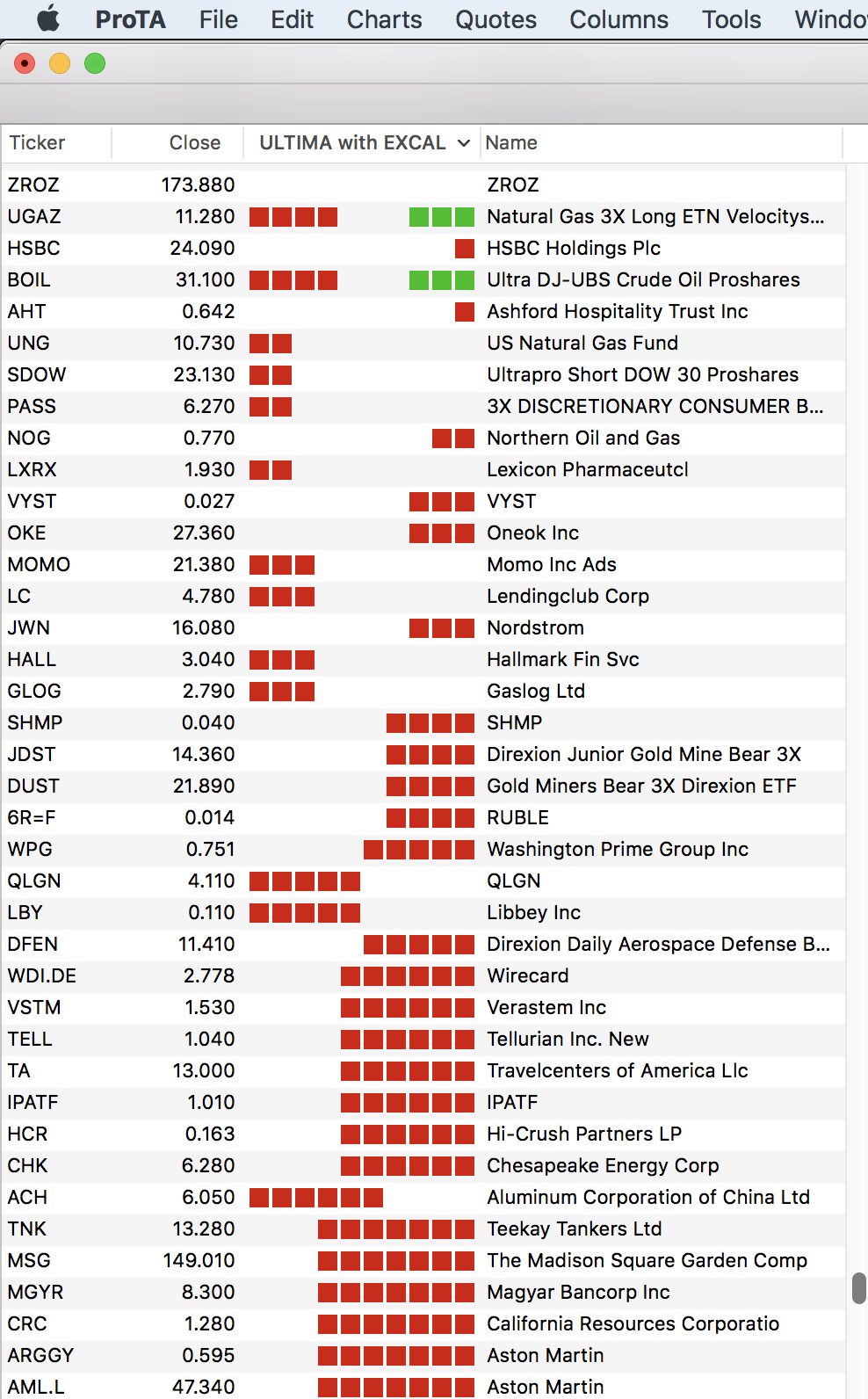 ProTA File Edit Charts Quotes Columns Tools Windo

| Ticker | Close | ULTIMA with EXCAL | Name |
|---|---|---|---|
| ZROZ | 173.880 | | ZROZ |
| UGAZ | 11.280 | | Natural Gas 3X Long ETN Velocitys... |
| HSBC | 24.090 | | HSBC Holdings Plc |
| BOIL | 31.100 | | Ultra DJ-UBS Crude Oil Proshares |
| AHT | 0.642 | | Ashford Hospitality Trust Inc |
| UNG | 10.730 | | US Natural Gas Fund |
| SDOW | 23.130 | | Ultrapro Short DOW 30 Proshares |
| PASS | 6.270 | | 3X DISCRETIONARY CONSUMER B... |
| NOG | 0.770 | | Northern Oil and Gas |
| LXRX | 1.930 | | Lexicon Pharmaceutcl |
| VYST | 0.027 | | VYST |
| OKE | 27.360 | | Oneok Inc |
| MOMO | 21.380 | | Momo Inc Ads |
| LC | 4.780 | | Lendingclub Corp |
| JWN | 16.080 | | Nordstrom |
| HALL | 3.040 | | Hallmark Fin Svc |
| GLOG | 2.790 | | Gaslog Ltd |
| SHMP | 0.040 | | SHMP |
| JDST | 14.360 | | Direxion Junior Gold Mine Bear 3X |
| DUST | 21.890 | | Gold Miners Bear 3X Direxion ETF |
| 6R=F | 0.014 | | RUBLE |
| WPG | 0.751 | | Washington Prime Group Inc |
| QLGN | 4.110 | | QLGN |
| LBY | 0.110 | | Libbey Inc |
| DFEN | 11.410 | | Direxion Daily Aerospace Defense B... |
| WDI.DE | 2.778 | | Wirecard |
| VSTM | 1.530 | | Verastem Inc |
| TELL | 1.040 | | Tellurian Inc. New |
| TA | 13.000 | | Travelcenters of America Llc |
| IPATF | 1.010 | | IPATF |
| HCR | 0.163 | | Hi-Crush Partners LP |
| CHK | 6.280 | | Chesapeake Energy Corp |
| ACH | 6.050 | | Aluminum Corporation of China Ltd |
| TNK | 13.280 | | Teekay Tankers Ltd |
| MSG | 149.010 | | The Madison Square Garden Comp |
| MGYR | 8.300 | | Magyar Bancorp Inc |
| CRC | 1.280 | | California Resources Corporatio |
| ARGGY | 0.595 | | Aston Martin |
| AML.L | 47.340 | | Aston Martin |